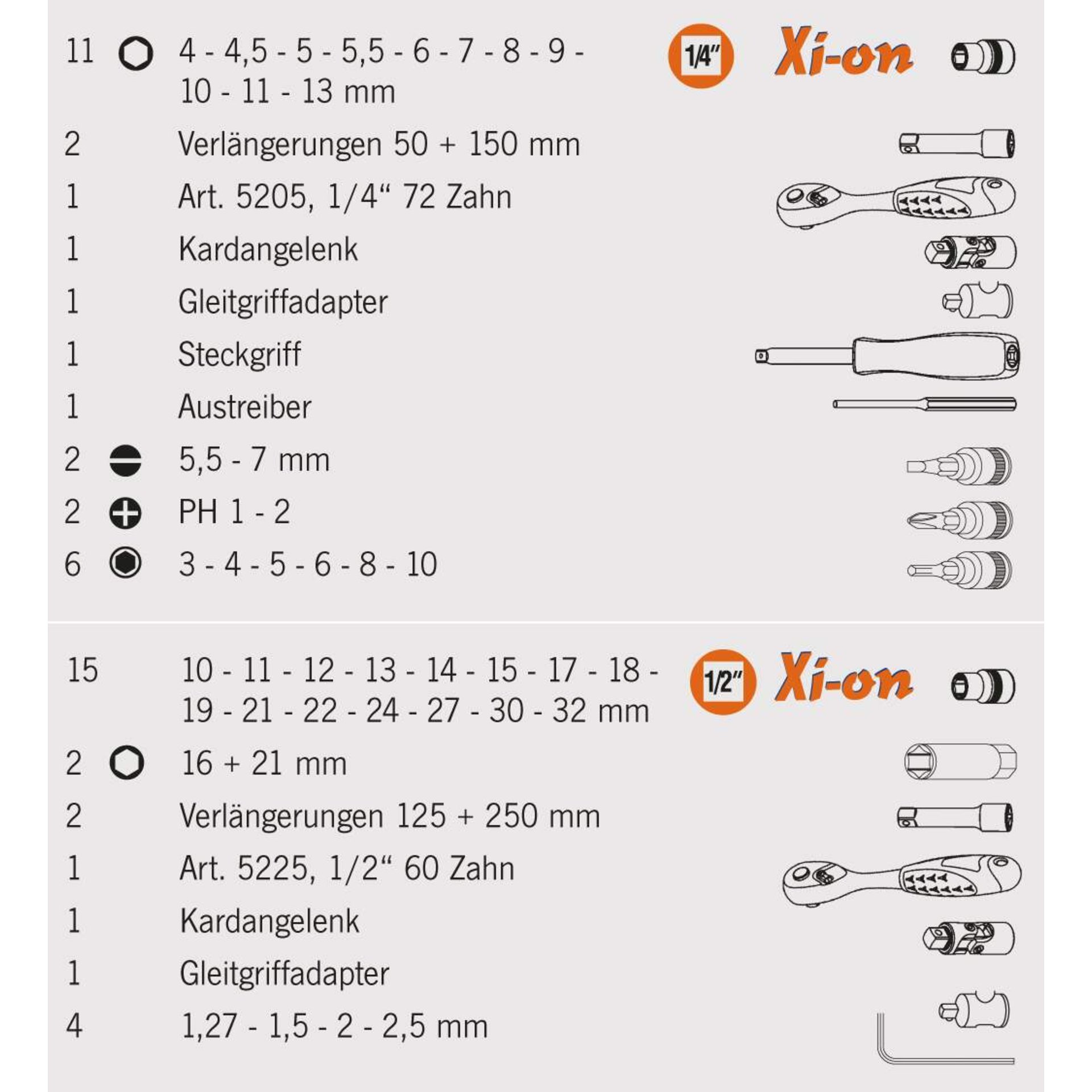 11 4 - 4,5 - 5 - 5,5 - 6 - 7 - 8 - 9 - 10 - 11 - 13 mm 1/4" Xi-on

2 Verlängerungen 50 + 150 mm

1 Art. 5205, 1/4“ 72 Zahn

1 Kardangelenk

1 Gleitgriffadapter

1 Steckgriff

1 Austreiber

2 5,5 - 7 mm

2 PH 1 - 2

6 3 - 4 - 5 - 6 - 8 - 10

15 10 - 11 - 12 - 13 - 14 - 15 - 17 - 18 - 19 - 21 - 22 - 24 - 27 - 30 - 32 mm 1/2" Xi-on

2 16 + 21 mm

2 Verlängerungen 125 + 250 mm

1 Art. 5225, 1/2“ 60 Zahn

1 Kardangelenk

1 Gleitgriffadapter

4 1,27 - 1,5 - 2 - 2,5 mm